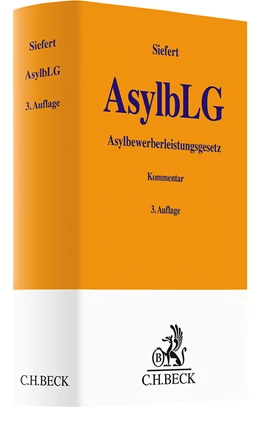 Siefert
AsylbLG
3. Auflage
C.H.BECK

Siefert

AsylbLG

Asylbewerberleistungsgesetz

Kommentar

3. Auflage

B
C.H.BECK